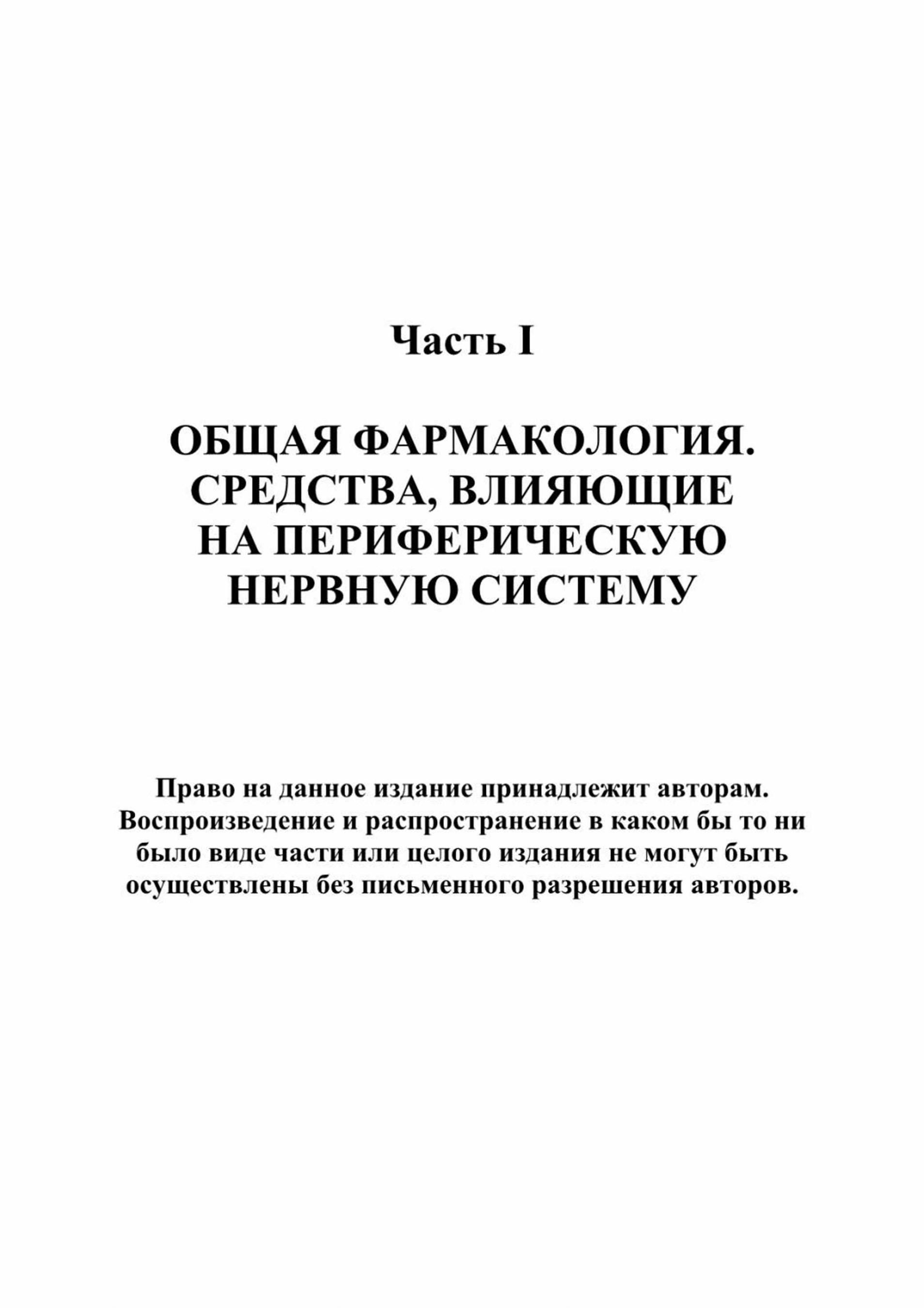 Часть I

ОБЩАЯ ФАРМАКОЛОГИЯ. СРЕДСТВА, ВЛИЯЮЩИЕ НА ПЕРИФЕРИЧЕСКУЮ НЕРВНУЮ СИСТЕМУ

Право на данное издание принадлежит авторам. Воспроизведение и распространение в каком бы то ни было виде части или целого издания не могут быть осуществлены без письменного разрешения авторов.